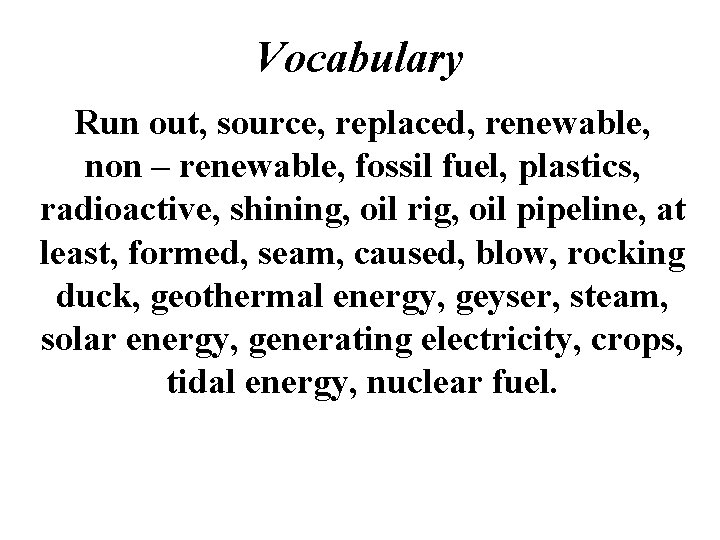 Vocabulary

Run out, source, replaced, renewable, non – renewable, fossil fuel, plastics, radioactive, shining, oil rig, oil pipeline, at least, formed, seam, caused, blow, rocking duck, geothermal energy, geyser, steam, solar energy, generating electricity, crops, tidal energy, nuclear fuel.